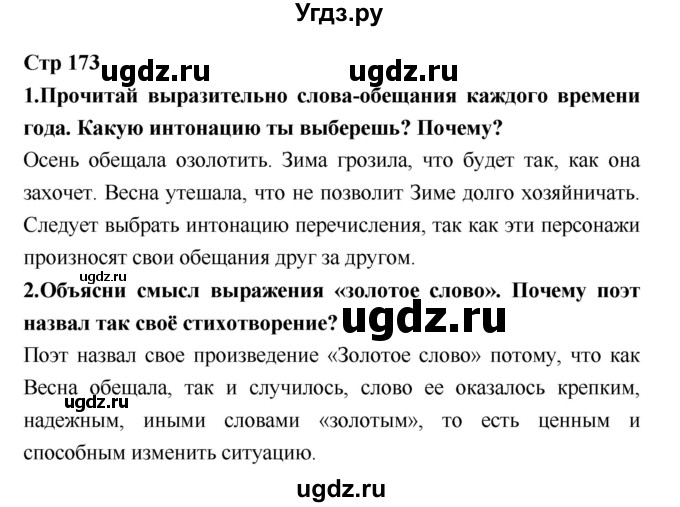 Угдз.ру

Стр 173 ugdz.ru ugdz.ru

1.Прочитай выразительно слова-обещания каждого времени года. Какую интонацию ты выберешь? Почему?

Осень обещала озолотить. Зима грозила, что будет так, как она захочет. Весна утешала, что не позволит Зиме долго хозяйничать. Следует выбрать интонацию перечисления, так как эти персонажи произносят свои обещания друг за другом.

ugdz.ru

2.Объясни смысл выражения «золотое слово». Почему поэт назвал так своё стихотворение? ugdz.ru

Поэт назвал свое произведение «Золотое слово» потому, что как Весна обещала, так и случилось, слово ее оказалось крепким, надежным, иными словами «золотым», то есть ценным и способным изменить ситуацию.

ugdz.ru

ugdz.ru